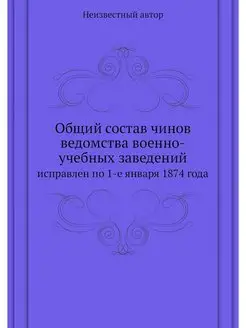 Неизвестный автор

Общий состав чинов ведомства военно-учебных заведений

исправлен по 1-е января 1874 года